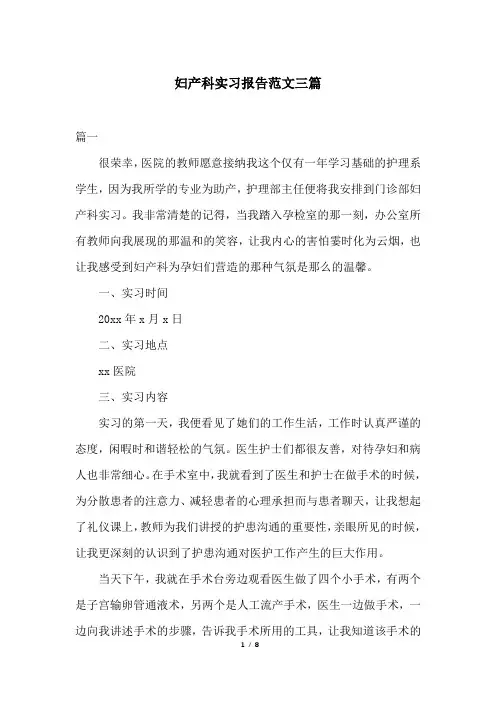 妇产科实习报告范文三篇

篇一

很荣幸，医院的教师愿意接纳我这个仅有一年学习基础的护理系学生，因为我所学的专业为助产，护理部主任便将我安排到门诊部妇产科实习。我非常清楚的记得，当我踏入孕检室的那一刻，办公室所有教师向我展现的那温和的笑容，让我内心的害怕霎时化为云烟，也让我感受到妇产科为孕妇们营造的那种气氛是那么的温馨。

一、实习时间

20xx 年 x 月 x 日

二、实习地点

xx 医院

三、实习内容

实习的第一天，我便看见了她们的工作生活，工作时认真严谨的态度，闲暇时和谐轻松的气氛。医生护士们都很友善，对待孕妇和病人也非常细心。在手术室中，我就看到了医生和护士在做手术的时候，为分散患者的注意力、减轻患者的心理承担而与患者聊天，让我想起了礼仪课上，教师为我们讲授的护患沟通的重要性，亲眼所见的时候，让我更深刻的认识到了护患沟通对医护工作产生的巨大作用。

当天下午，我就在手术台旁边观看医生做了四个小手术，有两个是子宫输卵管通液术，另两个是人工流产手术，医生一边做手术，一边向我讲述手术的步骤，告诉我手术所用的工具，让我知道该手术的

1 / 8